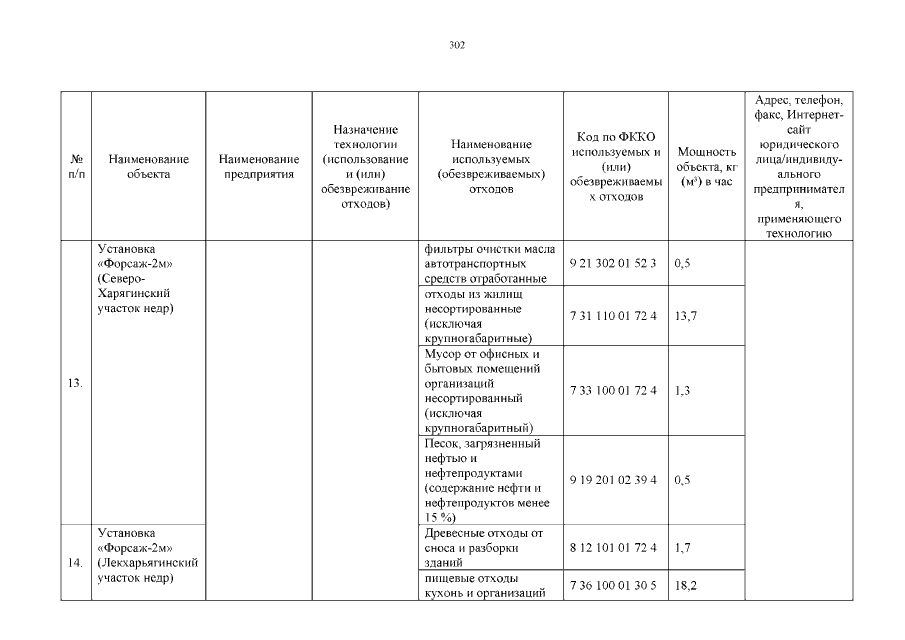 302

| № п/п | Наименование объекта | Наименование предприятия | Назначение технологии (использование и (или) обезвреживание отходов) | Наименование используемых (обезвреживаемых) отходов | Код по ФККО используемых и (или) обезвреживаемых отходов | Мощность объекта, кг ($м^3$) в час | Адрес, телефон, факс, Интернет-сайт юридического лица/индивидуального предпринимателя, применяющего технологию |
|---|---|---|---|---|---|---|---|
| 13. | Установка «Форсаж-2м» (Северо-Харягинский участок недр) | | | фильтры очистки масла автотранспортных средств отработанные | 9 21 302 01 52 3 | 0,5 | |
| | | | | отходы из жилищ несортированные (исключая крупногабаритные) | 7 31 110 01 72 4 | 13,7 | |
| | | | | Мусор от офисных и бытовых помещений организаций несортированный (исключая крупногабаритный) | 7 33 100 01 72 4 | 1,3 | |
| | | | | Песок, загрязненный нефтью и нефтепродуктами (содержание нефти и нефтепродуктов менее 15 %) | 9 19 201 02 39 4 | 0,5 | |
| 14. | Установка «Форсаж-2м» (Лекхарьягинский участок недр) | | | Древесные отходы от сноса и разборки зданий | 8 12 101 01 72 4 | 1,7 | |
| | | | | пищевые отходы кухонь и организаций | 7 36 100 01 30 5 | 18,2 | |